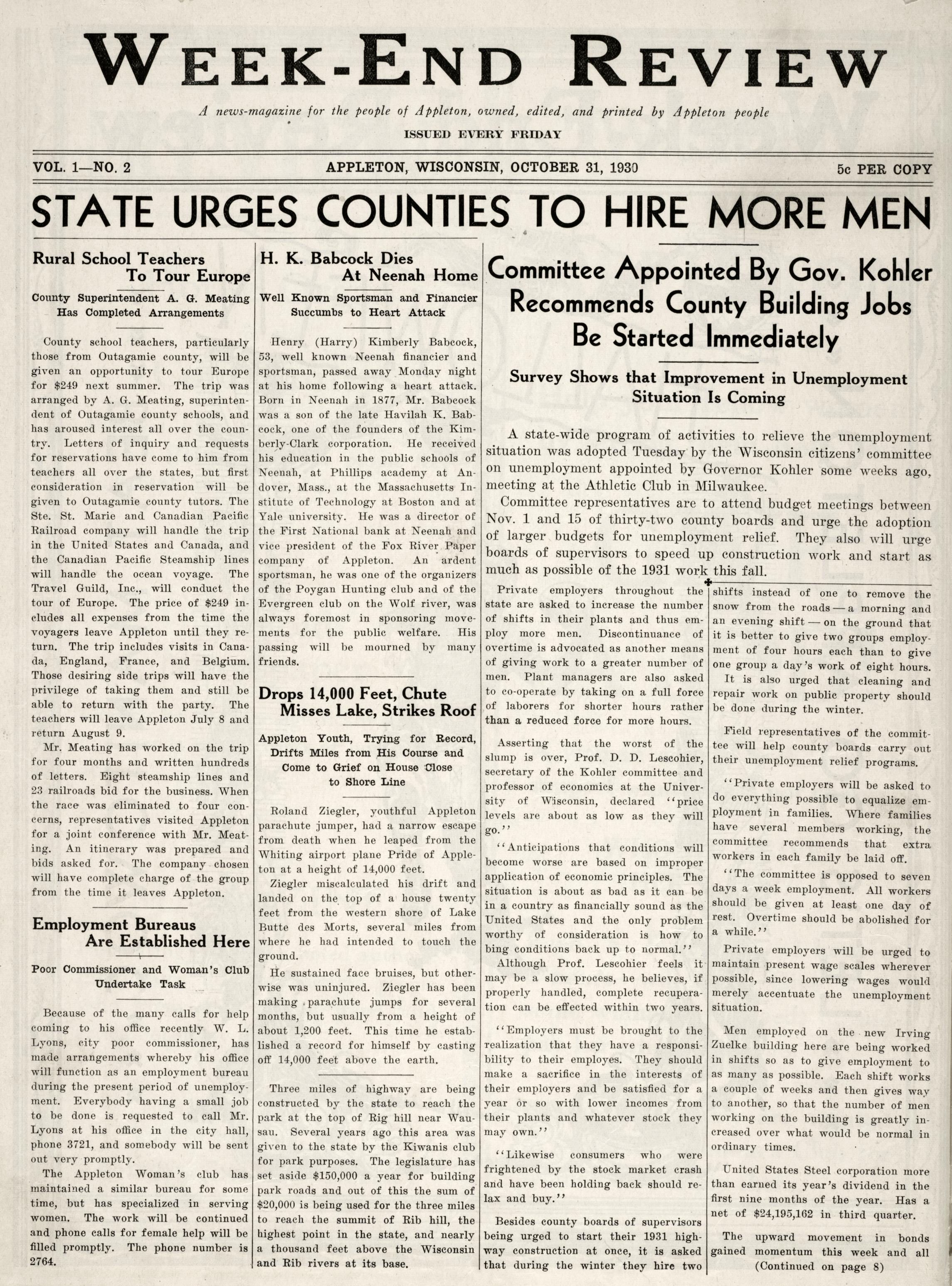 WEEK-END REVIEW

A news-magazine for the people of Appleton, owned, edited, and printed by Appleton people

ISSUED EVERY FRIDAY

VOL. 1—NO. 2

APPLETON, WISCONSIN, OCTOBER 31, 1930

5c PER COPY

STATE URGES COUNTIES TO HIRE MORE MEN

Rural School Teachers To Tour Europe

County Superintendent A. G. Meating Has Completed Arrangements

County school teachers, particularly those from Outagamie county, will be given an opportunity to tour Europe for $249 next summer. The trip was arranged by A. G. Meating, superintendent of Outagamie county schools, and has aroused interest all over the country. Letters of inquiry and requests for reservations have come to him from teachers all over the states, but first consideration in reservation will be given to Outagamie county tutors. The Ste. St. Marie and Canadian Pacific Railroad company will handle the trip in the United States and Canada, and the Canadian Pacific Steamship lines will handle the ocean voyage. The Travel Guild, Inc., will conduct the tour of Europe. The price of $249 includes all expenses from the time the voyagers leave Appleton until they return. The trip includes visits in Canada, England, France, and Belgium. Those desiring side trips will have the privilege of taking them and still be able to return with the party. The teachers will leave Appleton July 8 and return August 9.

Mr. Meating has worked on the trip for four months and written hundreds of letters. Eight steamship lines and 23 railroads bid for the business. When the race was eliminated to four concerns, representatives visited Appleton for a joint conference with Mr. Meating. An itinerary was prepared and bids asked for. The company chosen will have complete charge of the group from the time it leaves Appleton.

Employment Bureaus Are Established Here

Poor Commissioner and Woman's Club Undertake Task

Because of the many calls for help coming to his office recently W. L. Lyons, city poor commissioner, has made arrangements whereby his office will function as an employment bureau during the present period of unemployment. Everybody having a small job to be done is requested to call Mr. Lyons at his office in the city hall, phone 3721, and somebody will be sent out very promptly.

The Appleton Woman's club has maintained a similar bureau for some time, but has specialized in serving women. The work will be continued and phone calls for female help will be filled promptly. The phone number is 2764.

H. K. Babcock Dies At Neenah Home

Well Known Sportsman and Financier Succumbs to Heart Attack

Henry (Harry) Kimberly Babcock, 53, well known Neenah financier and sportsman, passed away Monday night at his home following a heart attack. Born in Neenah in 1877, Mr. Babcock was a son of the late Havilah K. Babcock, one of the founders of the Kimberly-Clark corporation. He received his education in the public schools of Neenah, at Phillips academy at Andover, Mass., at the Massachusetts Institute of Technology at Boston and at Yale university. He was a director of the First National bank at Neenah and vice president of the Fox River Paper company of Appleton. An ardent sportsman, he was one of the organizers of the Poygan Hunting club and of the Evergreen club on the Wolf river, was always foremost in sponsoring movements for the public welfare. His passing will be mourned by many friends.

Drops 14,000 Feet, Chute Misses Lake, Strikes Roof

Appleton Youth, Trying for Record, Drifts Miles from His Course and Come to Grief on House Close to Shore Line

Roland Ziegler, youthful Appleton parachute jumper, had a narrow escape from death when he leaped from the Whiting airport plane Pride of Appleton at a height of 14,000 feet.

Ziegler miscalculated his drift and landed on the top of a house twenty feet from the western shore of Lake Butte des Morts, several miles from where he had intended to touch the ground.

He sustained face bruises, but otherwise was uninjured. Ziegler has been making parachute jumps for several months, but usually from a height of about 1,200 feet. This time he established a record for himself by casting off 14,000 feet above the earth.

Three miles of highway are being constructed by the state to reach the park at the top of Rig hill near Wausau. Several years ago this area was given to the state by the Kiwanis club for park purposes. The legislature has set aside $150,000 a year for building park roads and out of this the sum of $20,000 is being used for the three miles to reach the summit of Rib hill, the highest point in the state, and nearly a thousand feet above the Wisconsin and Rib rivers at its base.

Committee Appointed By Gov. Kohler Recommends County Building Jobs Be Started Immediately

Survey Shows that Improvement in Unemployment Situation Is Coming

A state-wide program of activities to relieve the unemployment situation was adopted Tuesday by the Wisconsin citizens' committee on unemployment appointed by Governor Kohler some weeks ago, meeting at the Athletic Club in Milwaukee.

Committee representatives are to attend budget meetings between Nov. 1 and 15 of thirty-two county boards and urge the adoption of larger budgets for unemployment relief. They also will urge boards of supervisors to speed up construction work and start as much as possible of the 1931 work this fall.

Private employers throughout the state are asked to increase the number of shifts in their plants and thus employ more men. Discontinuance of overtime is advocated as another means of giving work to a greater number of men. Plant managers are also asked to co-operate by taking on a full force of laborers for shorter hours rather than a reduced force for more hours.

Asserting that the worst of the slump is over, Prof. D. D. Lescohier, secretary of the Kohler committee and professor of economics at the University of Wisconsin, declared "price levels are about as low as they will go."

"Anticipations that conditions will become worse are based on improper application of economic principles. The situation is about as bad as it can be in a country as financially sound as the United States and the only problem worthy of consideration is how to bing conditions back up to normal."

Although Prof. Lescohier feels it may be a slow process, he believes, if properly handled, complete recuperation can be effected within two years.

"Employers must be brought to the realization that they have a responsibility to their employes. They should make a sacrifice in the interests of their employers and be satisfied for a year or so with lower incomes from their plants and whatever stock they may own."

"Likewise consumers who were frightened by the stock market crash and have been holding back should relax and buy."

Besides county boards of supervisors being urged to start their 1931 highway construction at once, it is asked that during the winter they hire two shifts instead of one to remove the snow from the roads — a morning and an evening shift — on the ground that it is better to give two groups employment of four hours each than to give one group a day's work of eight hours.

It is also urged that cleaning and repair work on public property should be done during the winter.

Field representatives of the committee will help county boards carry out their unemployment relief programs.

"Private employers will be asked to do everything possible to equalize employment in families. Where families have several members working, the committee recommends that extra workers in each family be laid off.

"The committee is opposed to seven days a week employment. All workers should be given at least one day of rest. Overtime should be abolished for a while."

Private employers will be urged to maintain present wage scales wherever possible, since lowering wages would merely accentuate the unemployment situation.

Men employed on the new Irving Zuelke building here are being worked in shifts so as to give employment to as many as possible. Each shift works a couple of weeks and then gives way to another, so that the number of men working on the building is greatly increased over what would be normal in ordinary times.

United States Steel corporation more than earned its year's dividend in the first nine months of the year. Has a net of $24,195,162 in third quarter.

The upward movement in bonds gained momentum this week and all (Continued on page 8)